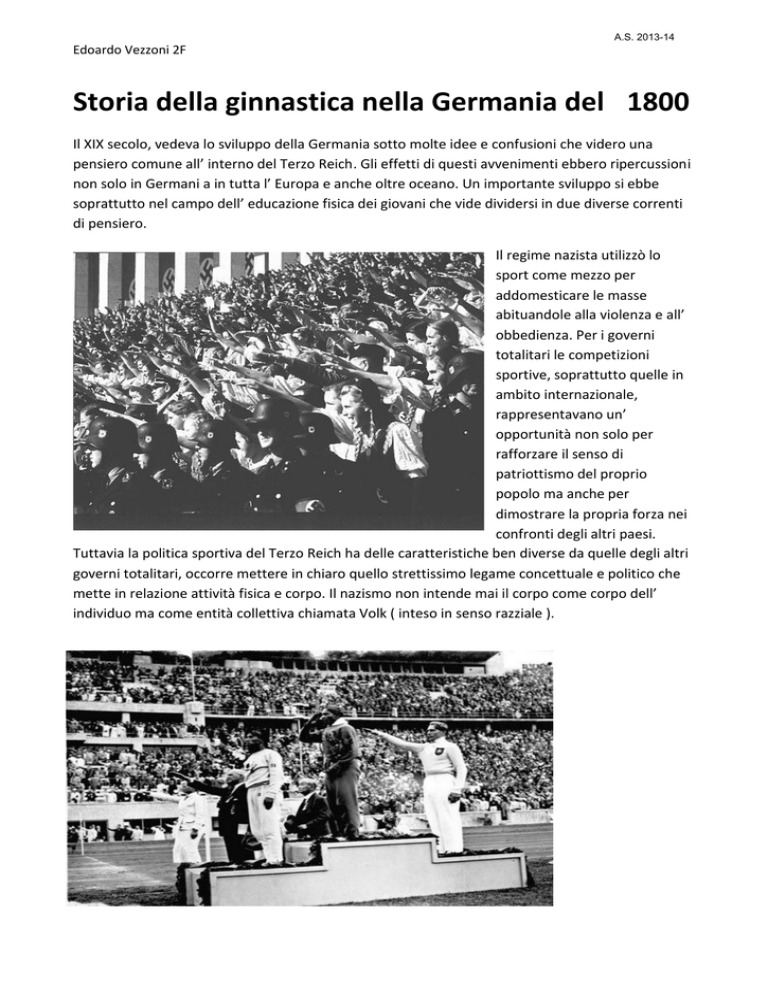 A.S. 2013-14

Edoardo Vezzoni 2F

Storia della ginnastica nella Germania del 1800

Il XIX secolo, vedeva lo sviluppo della Germania sotto molte idee e confusioni che videro una pensiero comune all' interno del Terzo Reich. Gli effetti di questi avvenimenti ebbero ripercussioni non solo in Germani a in tutta l' Europa e anche oltre oceano. Un importante sviluppo si ebbe soprattutto nel campo dell' educazione fisica dei giovani che vide dividersi in due diverse correnti di pensiero.

Il regime nazista utilizzò lo sport come mezzo per addomesticare le masse abituandole alla violenza e all' obbedienza. Per i governi totalitari le competizioni sportive, soprattutto quelle in ambito internazionale, rappresentavano un' opportunità non solo per rafforzare il senso di patriottismo del proprio popolo ma anche per dimostrare la propria forza nei confronti degli altri paesi. Tuttavia la politica sportiva del Terzo Reich ha delle caratteristiche ben diverse da quelle degli altri governi totalitari, occorre mettere in chiaro quello strettissimo legame concettuale e politico che mette in relazione attività fisica e corpo. Il nazismo non intende mai il corpo come corpo dell' individuo ma come entità collettiva chiamata Volk ( inteso in senso razziale ).